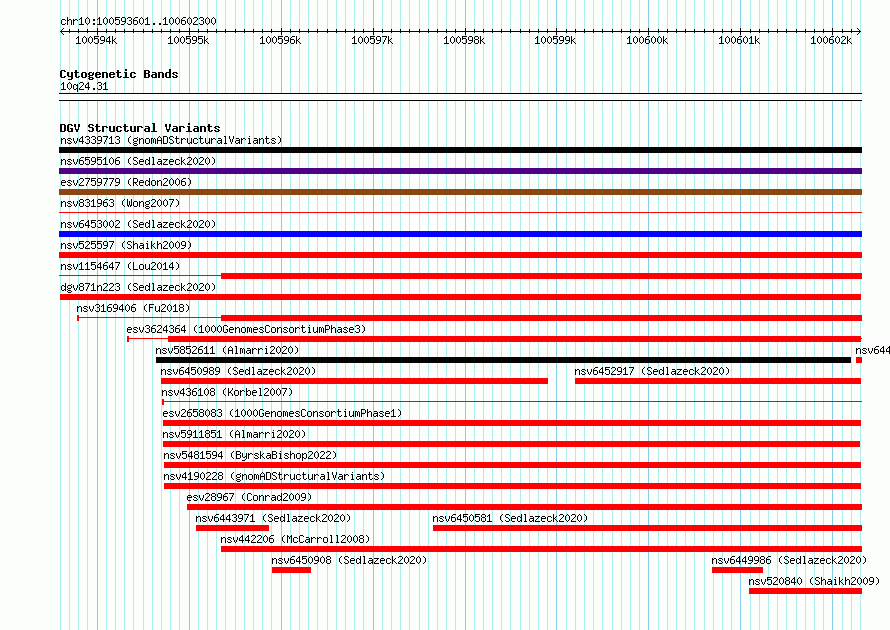 chr10:100593601..100602300

100594k 100595k 100596k 100597k 100598k 100599k 100600k 100601k 100602k

Cytogenetic Bands
10q24.31

DGV Structural Variants
nsv4339713 (gnomADStructuralVariants)
nsv6595106 (Sedlazeck2020)
esv2759779 (Redon2006)
nsv831963 (Wong2007)
nsv6453002 (Sedlazeck2020)
nsv525597 (Shaikh2009)
nsv1154647 (Lou2014)
dgv871n223 (Sedlazeck2020)
nsv3169406 (Fu2018)
esv3624364 (1000GenomesConsortiumPhase3)
nsv5852611 (Almarri2020)
nsv644
nsv6450989 (Sedlazeck2020)
nsv6452917 (Sedlazeck2020)
nsv436108 (Korbel2007)
esv2658083 (1000GenomesConsortiumPhase1)
nsv5911851 (Almarri2020)
nsv5481594 (ByrskaBishop2022)
nsv4190228 (gnomADStructuralVariants)
esv28967 (Conrad2009)
nsv6443971 (Sedlazeck2020)
nsv6450581 (Sedlazeck2020)
nsv442206 (McCarroll2008)
nsv6450908 (Sedlazeck2020)
nsv6449986 (Sedlazeck2020)
nsv520840 (Shaikh2009)